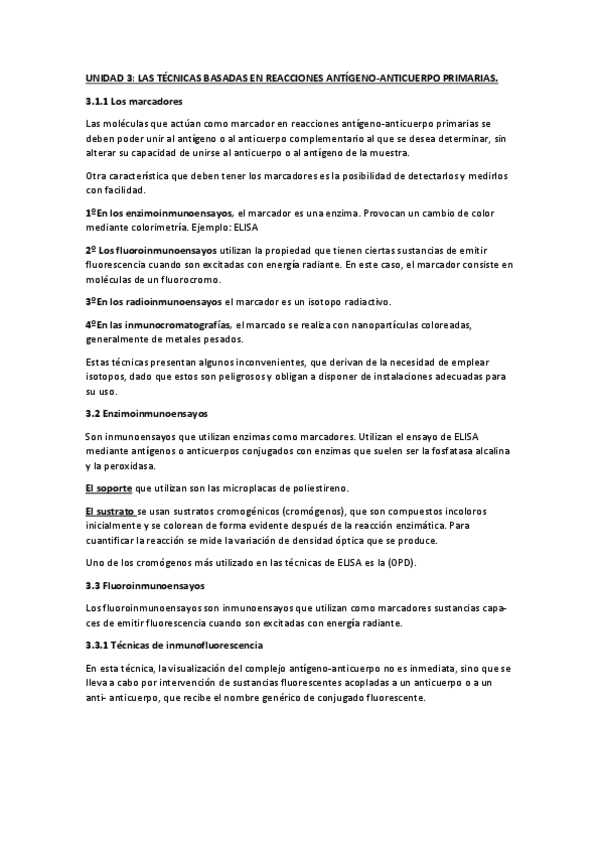 UNIDAD 3: LAS TÉCNICAS BASADAS EN REACCIONES ANTÍGENO-ANTICUERPO PRIMARIAS.

3.1.1 Los marcadores

Las moléculas que actúan como marcador en reacciones antígeno-anticuerpo primarias se deben poder unir al antígeno o al anticuerpo complementario al que se desea determinar, sin alterar su capacidad de unirse al anticuerpo o al antígeno de la muestra.

Otra característica que deben tener los marcadores es la posibilidad de detectarlos y medirlos con facilidad.

1ºEn los enzimoinmunoensayos, el marcador es una enzima. Provocan un cambio de color mediante colorimetría. Ejemplo: ELISA

2º Los fluoroinmunoensayos utilizan la propiedad que tienen ciertas sustancias de emitir fluorescencia cuando son excitadas con energía radiante. En este caso, el marcador consiste en moléculas de un fluorocromo.

3ºEn los radioinmunoensayos el marcador es un isotopo radiactivo.

4ºEn las inmunocromatografías, el marcado se realiza con nanopartículas coloreadas, generalmente de metales pesados.

Estas técnicas presentan algunos inconvenientes, que derivan de la necesidad de emplear isotopos, dado que estos son peligrosos y obligan a disponer de instalaciones adecuadas para su uso.

3.2 Enzimoinmunoensayos

Son inmunoensayos que utilizan enzimas como marcadores. Utilizan el ensayo de ELISA mediante antígenos o anticuerpos conjugados con enzimas que suelen ser la fosfatasa alcalina y la peroxidasa.

El soporte que utilizan son las microplacas de poliestireno.

El sustrato se usan sustratos cromogénicos (cromógenos), que son compuestos incoloros inicialmente y se colorean de forma evidente después de la reacción enzimática. Para cuantificar la reacción se mide la variación de densidad óptica que se produce.

Uno de los cromógenos más utilizado en las técnicas de ELISA es la (OPD).

3.3 Fluoroinmunoensayos

Los fluoroinmunoensayos son inmunoensayos que utilizan como marcadores sustancias capaces de emitir fluorescencia cuando son excitadas con energía radiante.

3.3.1 Técnicas de inmunofluorescencia

En esta técnica, la visualización del complejo antígeno-anticuerpo no es inmediata, sino que se lleva a cabo por intervención de sustancias fluorescentes acopladas a un anticuerpo o a un anti- anticuerpo, que recibe el nombre genérico de conjugado fluorescente.